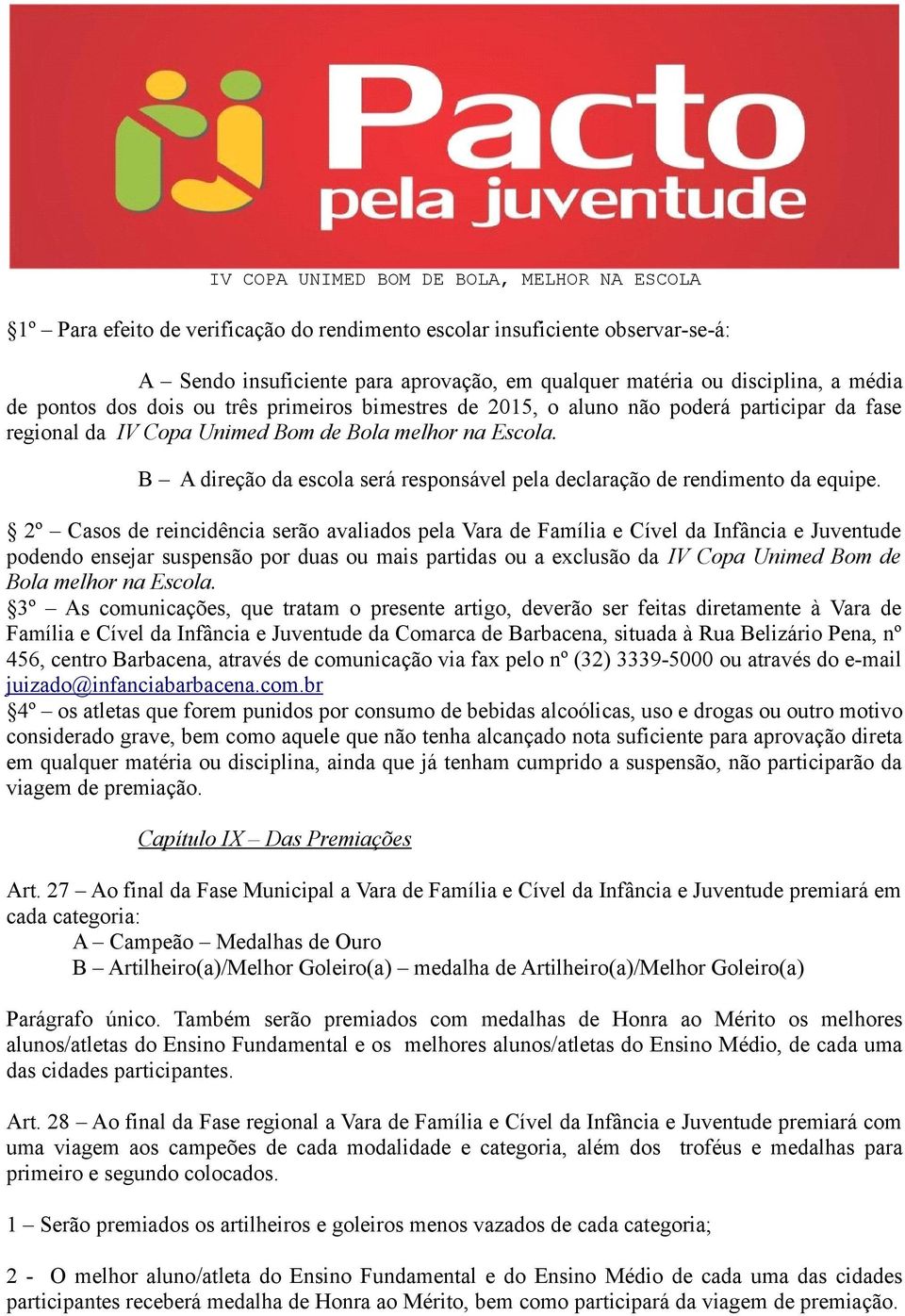 Pacto pela juventude

IV COPA UNIMED BOM DE BOLA, MELHOR NA ESCOLA

§1º – Para efeito de verificação do rendimento escolar insuficiente observar-se-á:

A – Sendo insuficiente para aprovação, em qualquer matéria ou disciplina, a média de pontos dos dois ou três primeiros bimestres de 2015, o aluno não poderá participar da fase regional da IV Copa Unimed Bom de Bola melhor na Escola.

B – A direção da escola será responsável pela declaração de rendimento da equipe.

§ 2º – Casos de reincidência serão avaliados pela Vara de Família e Cível da Infância e Juventude podendo ensejar suspensão por duas ou mais partidas ou a exclusão da IV Copa Unimed Bom de Bola melhor na Escola.
§3º – As comunicações, que tratam o presente artigo, deverão ser feitas diretamente à Vara de Família e Cível da Infância e Juventude da Comarca de Barbacena, situada à Rua Belizário Pena, nº 456, centro Barbacena, através de comunicação via fax pelo nº (32) 3339-5000 ou através do e-mail juizado@infanciabarbacena.com.br
§4º – os atletas que forem punidos por consumo de bebidas alcoólicas, uso e drogas ou outro motivo considerado grave, bem como aquele que não tenha alcançado nota suficiente para aprovação direta em qualquer matéria ou disciplina, ainda que já tenham cumprido a suspensão, não participarão da viagem de premiação.

Capítulo IX – Das Premiações

Art. 27 – Ao final da Fase Municipal a Vara de Família e Cível da Infância e Juventude premiará em cada categoria:
A – Campeão – Medalhas de Ouro
B – Artilheiro(a)/Melhor Goleiro(a) – medalha de Artilheiro(a)/Melhor Goleiro(a)

Parágrafo único. Também serão premiados com medalhas de Honra ao Mérito os melhores alunos/atletas do Ensino Fundamental e os melhores alunos/atletas do Ensino Médio, de cada uma das cidades participantes.

Art. 28 – Ao final da Fase regional a Vara de Família e Cível da Infância e Juventude premiará com uma viagem aos campeões de cada modalidade e categoria, além dos troféus e medalhas para primeiro e segundo colocados.

1 – Serão premiados os artilheiros e goleiros menos vazados de cada categoria;

2 - O melhor aluno/atleta do Ensino Fundamental e do Ensino Médio de cada uma das cidades participantes receberá medalha de Honra ao Mérito, bem como participará da viagem de premiação.